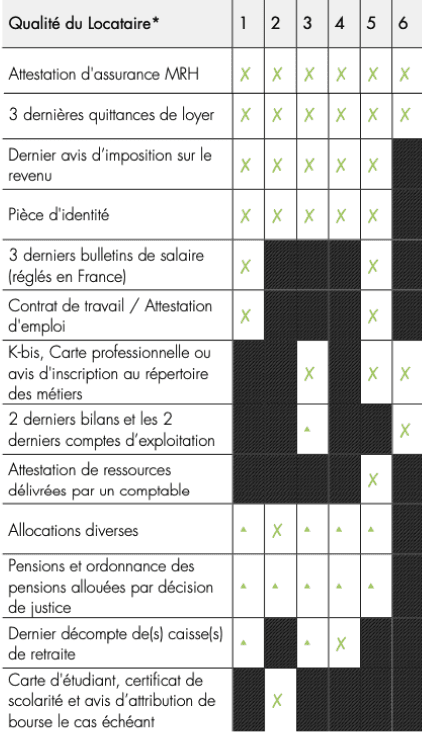 | Qualité du Locataire* | 1 | 2 | 3 | 4 | 5 | 6 |
|---|---|---|---|---|---|---|
| Attestation d'assurance MRH | X | X | X | X | X | X |
| 3 dernières quittances de loyer | X | X | X | X | X | X |
| Dernier avis d'imposition sur le revenu | X | X | X | X | X | |
| Pièce d'identité | X | X | X | X | X | |
| 3 derniers bulletins de salaire (réglés en France) | X | | | | X | |
| Contrat de travail / Attestation d'emploi | X | | | | X | |
| K-bis, Carte professionnelle ou avis d'inscription au répertoire des métiers | | | X | | X | X |
| 2 derniers bilans et les 2 derniers comptes d'exploitation | | | ▲ | | | X |
| Attestation de ressources délivrées par un comptable | | | | | X | |
| Allocations diverses | ▲ | X | ▲ | ▲ | ▲ | |
| Pensions et ordonnance des pensions allouées par décision de justice | ▲ | ▲ | ▲ | ▲ | ▲ | |
| Dernier décompte de(s) caisse(s) de retraite | ▲ | | ▲ | X | | |
| Carte d'étudiant, certificat de scolarité et avis d'attribution de bourse le cas échéant | | X | | | | |